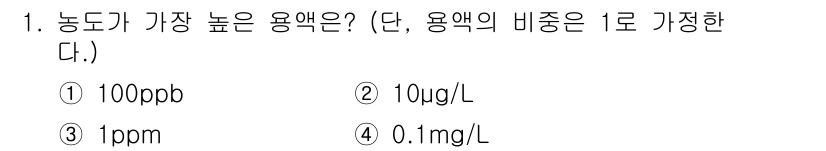 1. 농도가 가장 높은 용액은? (단, 용액의 비중은 1로 가정한다.)

① 100ppb
② 10μg/L
③ 1ppm
④ 0.1mg/L